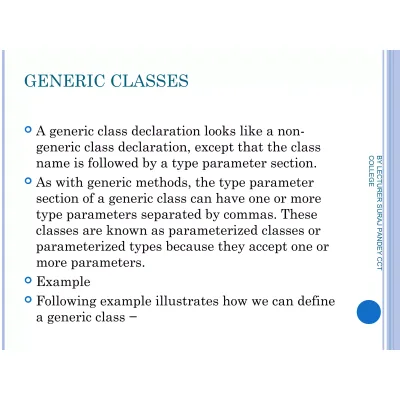 GENERIC CLASSES

A generic class declaration looks like a non-generic class declaration, except that the class name is followed by a type parameter section.

As with generic methods, the type parameter section of a generic class can have one or more type parameters separated by commas. These classes are known as parameterized classes or parameterized types because they accept one or more parameters.

Example

Following example illustrates how we can define a generic class −

BY LECTURER SURAJ PANDEY CCT COLLEGE